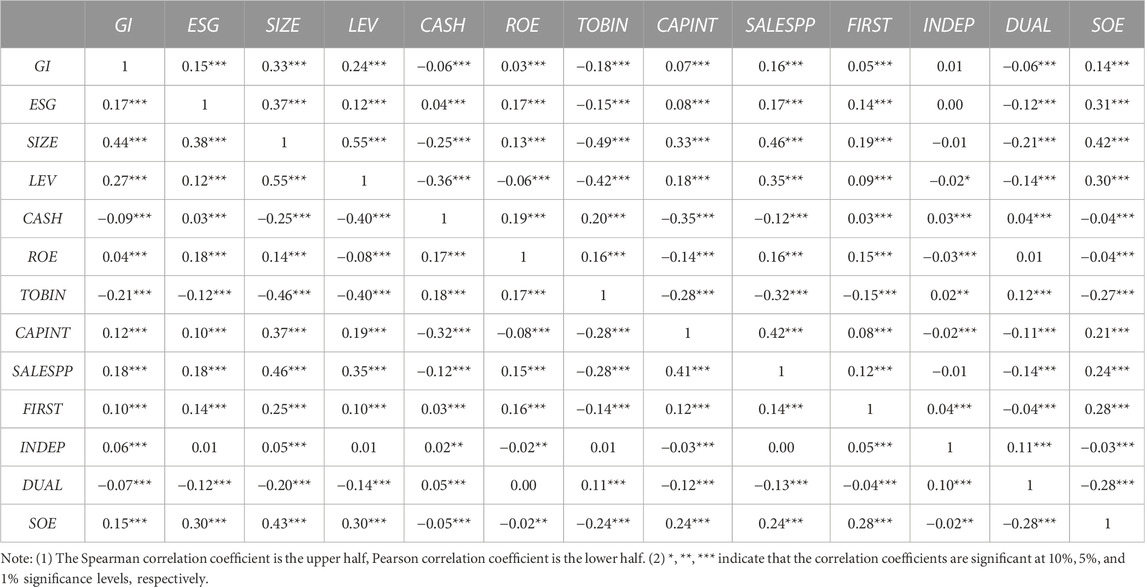 |  | GI | ESG | SIZE | LEV | CASH | ROE | TOBIN | CAPINT | SALESPP | FIRST | INDEP | DUAL | SOE |
|---|---|---|---|---|---|---|---|---|---|---|---|---|---|
| GI | 1 | 0.15*** | 0.33*** | 0.24*** | −0.06*** | 0.03*** | −0.18*** | 0.07*** | 0.16*** | 0.05*** | 0.01 | −0.06*** | 0.14*** |
| ESG | 0.17*** | 1 | 0.37*** | 0.12*** | 0.04*** | 0.17*** | −0.15*** | 0.08*** | 0.17*** | 0.14*** | 0.00 | −0.12*** | 0.31*** |
| SIZE | 0.44*** | 0.38*** | 1 | 0.55*** | −0.25*** | 0.13*** | −0.49*** | 0.33*** | 0.46*** | 0.19*** | −0.01 | −0.21*** | 0.42*** |
| LEV | 0.27*** | 0.12*** | 0.55*** | 1 | −0.36*** | −0.06*** | −0.42*** | 0.18*** | 0.35*** | 0.09*** | −0.02* | −0.14*** | 0.30*** |
| CASH | −0.09*** | 0.03*** | −0.25*** | −0.40*** | 1 | 0.19*** | 0.20*** | −0.35*** | −0.12*** | 0.03*** | 0.03*** | 0.04*** | −0.04*** |
| ROE | 0.04*** | 0.18*** | 0.14*** | −0.08*** | 0.17*** | 1 | 0.16*** | −0.14*** | 0.16*** | 0.15*** | −0.03*** | 0.01 | −0.04*** |
| TOBIN | −0.21*** | −0.12*** | −0.46*** | −0.40*** | 0.18*** | 0.17*** | 1 | −0.28*** | −0.32*** | −0.15*** | 0.02** | 0.12*** | −0.27*** |
| CAPINT | 0.12*** | 0.10*** | 0.37*** | 0.19*** | −0.32*** | −0.08*** | −0.28*** | 1 | 0.42*** | 0.08*** | −0.02*** | −0.11*** | 0.21*** |
| SALESPP | 0.18*** | 0.18*** | 0.46*** | 0.35*** | −0.12*** | 0.15*** | −0.28*** | 0.41*** | 1 | 0.12*** | −0.01 | −0.14*** | 0.24*** |
| FIRST | 0.10*** | 0.14*** | 0.25*** | 0.10*** | 0.03*** | 0.16*** | −0.14*** | 0.12*** | 0.14*** | 1 | 0.04*** | −0.04*** | 0.28*** |
| INDEP | 0.06*** | 0.01 | 0.05*** | 0.01 | 0.02** | −0.02** | 0.01 | −0.03*** | 0.00 | 0.05*** | 1 | 0.11*** | −0.03*** |
| DUAL | −0.07*** | −0.12*** | −0.20*** | −0.14*** | 0.05*** | 0.00 | 0.11*** | −0.12*** | −0.13*** | −0.04*** | 0.10*** | 1 | −0.28*** |
| SOE | 0.15*** | 0.30*** | 0.43*** | 0.30*** | −0.05*** | −0.02** | −0.24*** | 0.24*** | 0.24*** | 0.28*** | −0.02** | −0.28*** | 1 |

Note: (1) The Spearman correlation coefficient is the upper half, Pearson correlation coefficient is the lower half. (2) *, **, *** indicate that the correlation coefficients are significant at 10%, 5%, and 1% significance levels, respectively.